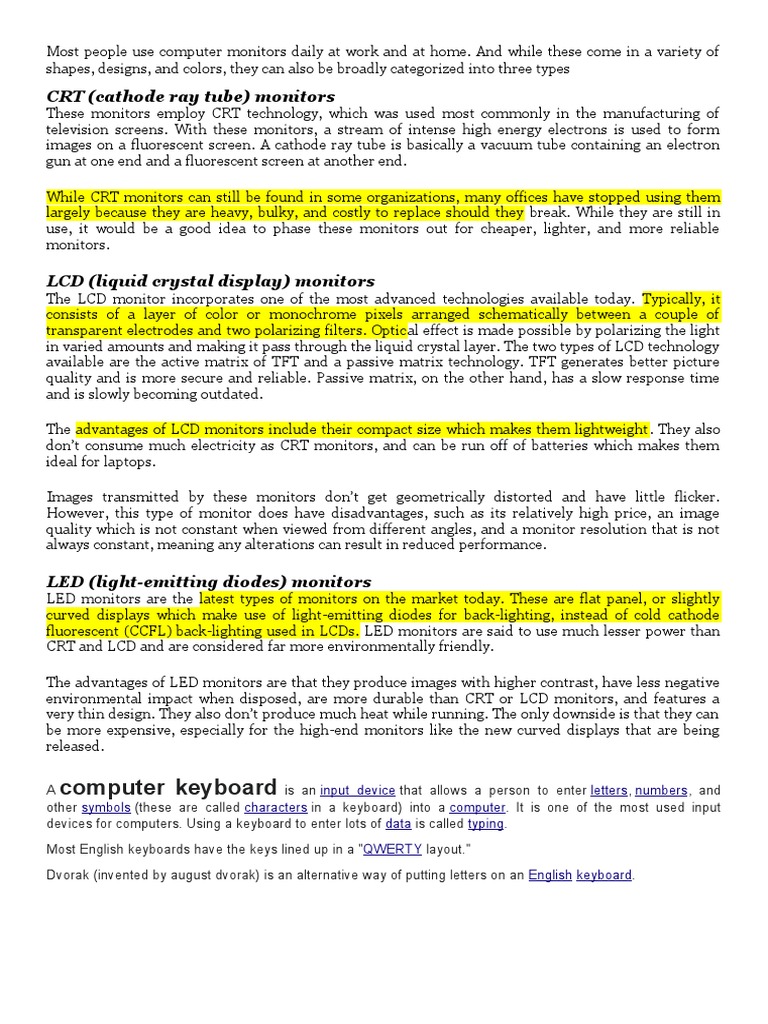 Most people use computer monitors daily at work and at home. And while these come in a variety of shapes, designs, and colors, they can also be broadly categorized into three types

CRT (cathode ray tube) monitors
These monitors employ CRT technology, which was used most commonly in the manufacturing of television screens. With these monitors, a stream of intense high energy electrons is used to form images on a fluorescent screen. A cathode ray tube is basically a vacuum tube containing an electron gun at one end and a fluorescent screen at another end.

While CRT monitors can still be found in some organizations, many offices have stopped using them largely because they are heavy, bulky, and costly to replace should they break. While they are still in use, it would be a good idea to phase these monitors out for cheaper, lighter, and more reliable monitors.

LCD (liquid crystal display) monitors
The LCD monitor incorporates one of the most advanced technologies available today. Typically, it consists of a layer of color or monochrome pixels arranged schematically between a couple of transparent electrodes and two polarizing filters. Optical effect is made possible by polarizing the light in varied amounts and making it pass through the liquid crystal layer. The two types of LCD technology available are the active matrix of TFT and a passive matrix technology. TFT generates better picture quality and is more secure and reliable. Passive matrix, on the other hand, has a slow response time and is slowly becoming outdated.

The advantages of LCD monitors include their compact size which makes them lightweight. They also don't consume much electricity as CRT monitors, and can be run off of batteries which makes them ideal for laptops.

Images transmitted by these monitors don't get geometrically distorted and have little flicker. However, this type of monitor does have disadvantages, such as its relatively high price, an image quality which is not constant when viewed from different angles, and a monitor resolution that is not always constant, meaning any alterations can result in reduced performance.

LED (light-emitting diodes) monitors
LED monitors are the latest types of monitors on the market today. These are flat panel, or slightly curved displays which make use of light-emitting diodes for back-lighting, instead of cold cathode fluorescent (CCFL) back-lighting used in LCDs. LED monitors are said to use much lesser power than CRT and LCD and are considered far more environmentally friendly.

The advantages of LED monitors are that they produce images with higher contrast, have less negative environmental impact when disposed, are more durable than CRT or LCD monitors, and features a very thin design. They also don't produce much heat while running. The only downside is that they can be more expensive, especially for the high-end monitors like the new curved displays that are being released.

A computer keyboard is an input device that allows a person to enter letters, numbers, and other symbols (these are called characters in a keyboard) into a computer. It is one of the most used input devices for computers. Using a keyboard to enter lots of data is called typing.

Most English keyboards have the keys lined up in a "QWERTY layout."

Dvorak (invented by august dvorak) is an alternative way of putting letters on an English keyboard.